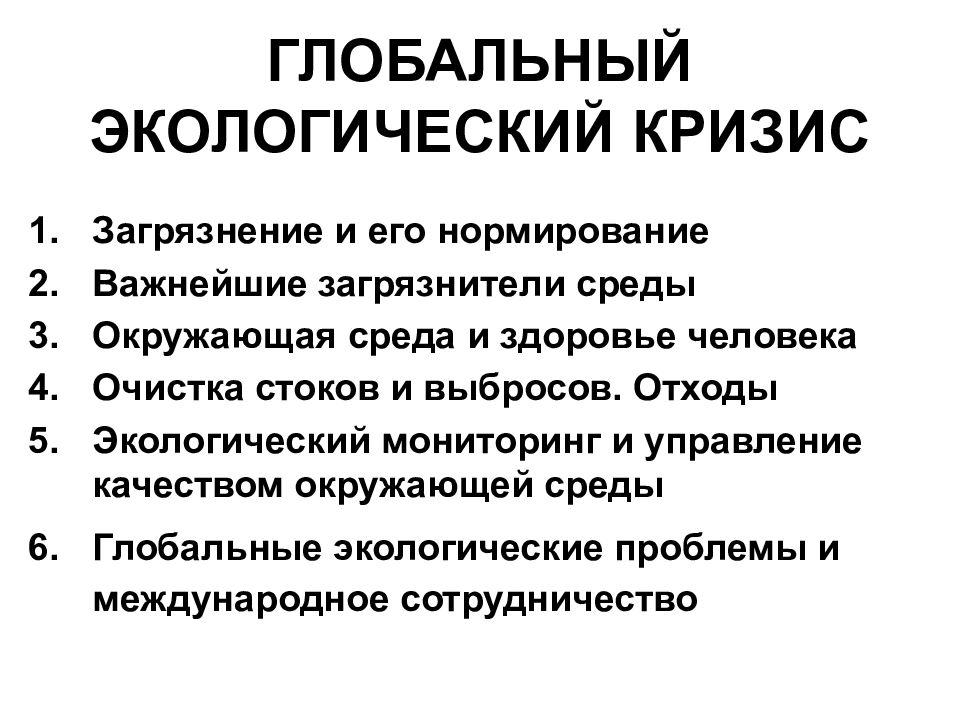 ГЛОБАЛЬНЫЙ ЭКОЛОГИЧЕСКИЙ КРИЗИС

1. Загрязнение и его нормирование
2. Важнейшие загрязнители среды
3. Окружающая среда и здоровье человека
4. Очистка стоков и выбросов. Отходы
5. Экологический мониторинг и управление качеством окружающей среды
6. Глобальные экологические проблемы и международное сотрудничество